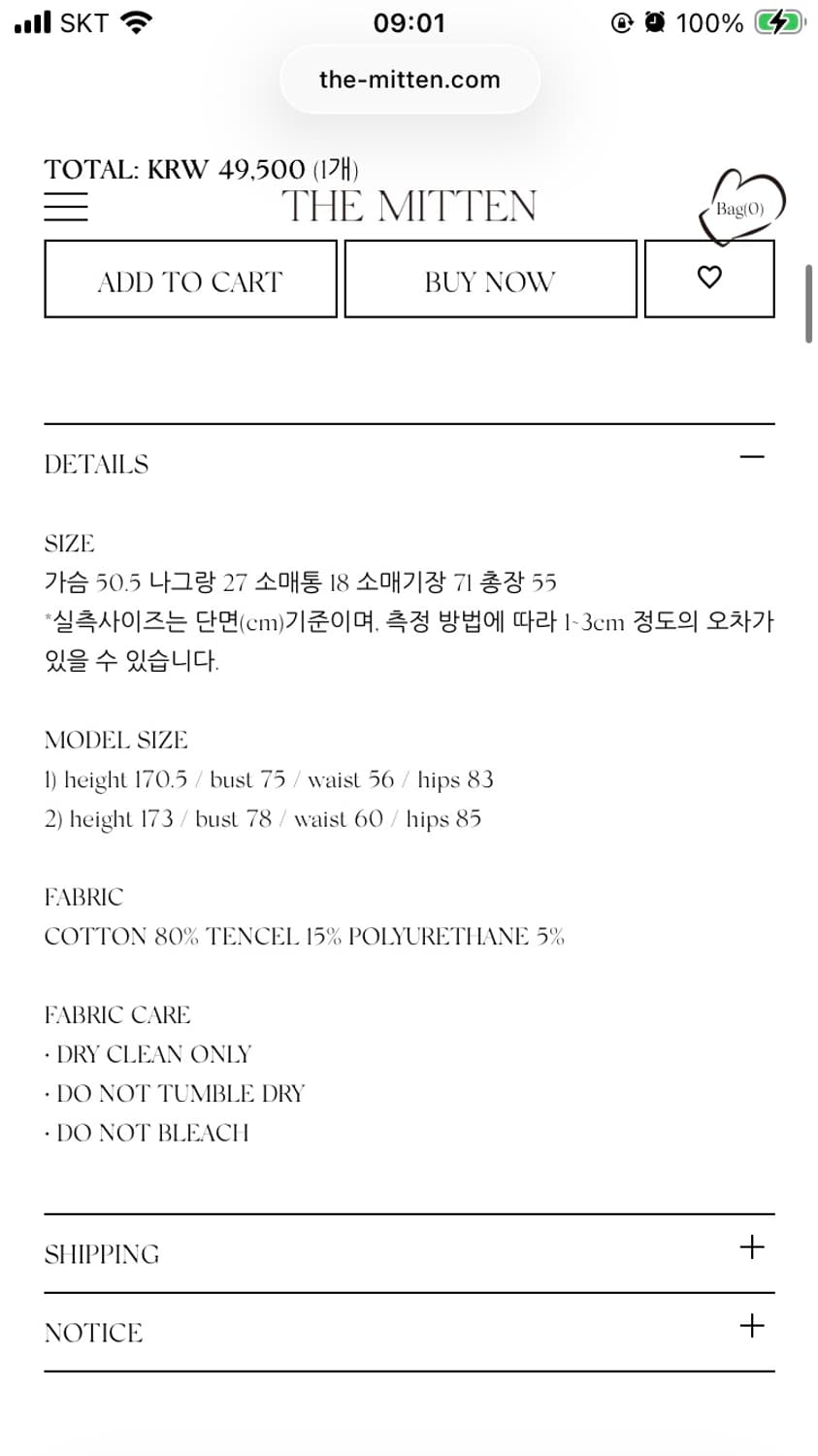 SKT 09:01 100%

the-mitten.com

TOTAL: KRW 49,500 (1개)

THE MITTEN

Bag(0)

ADD TO CART

BUY NOW

DETAILS

SIZE
가슴 50.5 나그랑 27 소매통 18 소매기장 71 총장 55
*실측사이즈는 단면(cm)기준이며, 측정 방법에 따라 1~3cm 정도의 오차가 있을 수 있습니다.

MODEL SIZE
1) height 170.5 / bust 75 / waist 56 / hips 83
2) height 173 / bust 78 / waist 60 / hips 85

FABRIC
COTTON 80% TENCEL 15% POLYURETHANE 5%

FABRIC CARE
· DRY CLEAN ONLY
· DO NOT TUMBLE DRY
· DO NOT BLEACH

SHIPPING

NOTICE